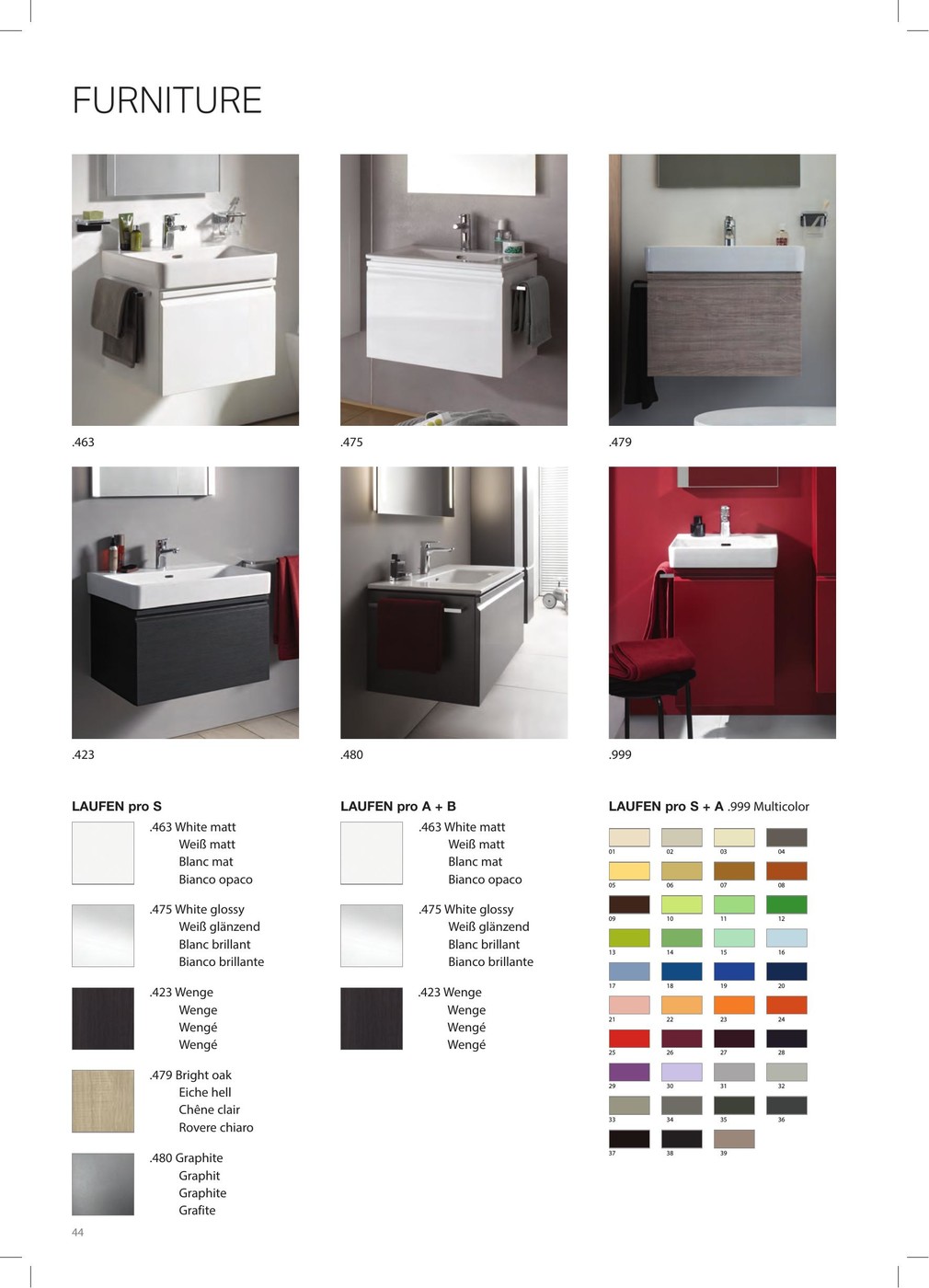 FURNITURE

.463

.475

.479

.423

.480

.999

LAUFEN pro S

.463 White matt
Weiß matt
Blanc mat
Bianco opaco

.475 White glossy
Weiß glänzend
Blanc brillant
Bianco brillante

.423 Wenge
Wenge
Wengé
Wengé

.479 Bright oak
Eiche hell
Chêne clair
Rovere chiaro

.480 Graphite
Graphit
Graphite
Grafite

LAUFEN pro A + B

.463 White matt
Weiß matt
Blanc mat
Bianco opaco

.475 White glossy
Weiß glänzend
Blanc brillant
Bianco brillante

.423 Wenge
Wenge
Wengé
Wengé

LAUFEN pro S + A .999 Multicolor

01 02 03 04
05 06 07 08
09 10 11 12
13 14 15 16
17 18 19 20
21 22 23 24
25 26 27 28
29 30 31 32
33 34 35 36
37 38 39

44